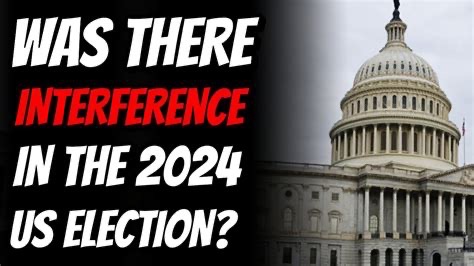 WAS THERE
INTERFERENCE
IN THE 2024
US ELECTION?